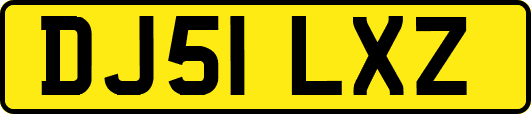 DJ51 LXZ